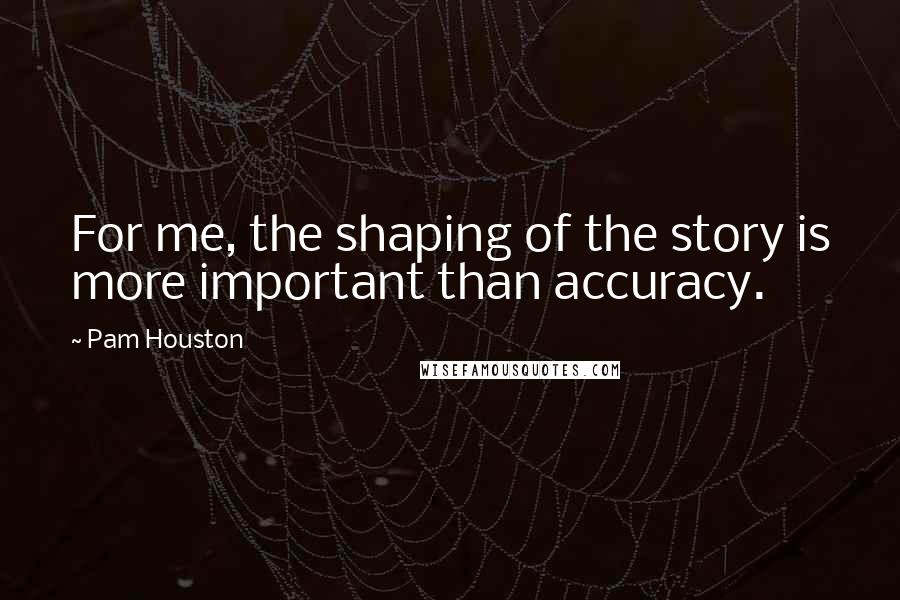 For me, the shaping of the story is more important than accuracy.

~ Pam Houston

WISEFAMOUSQUOTES.COM